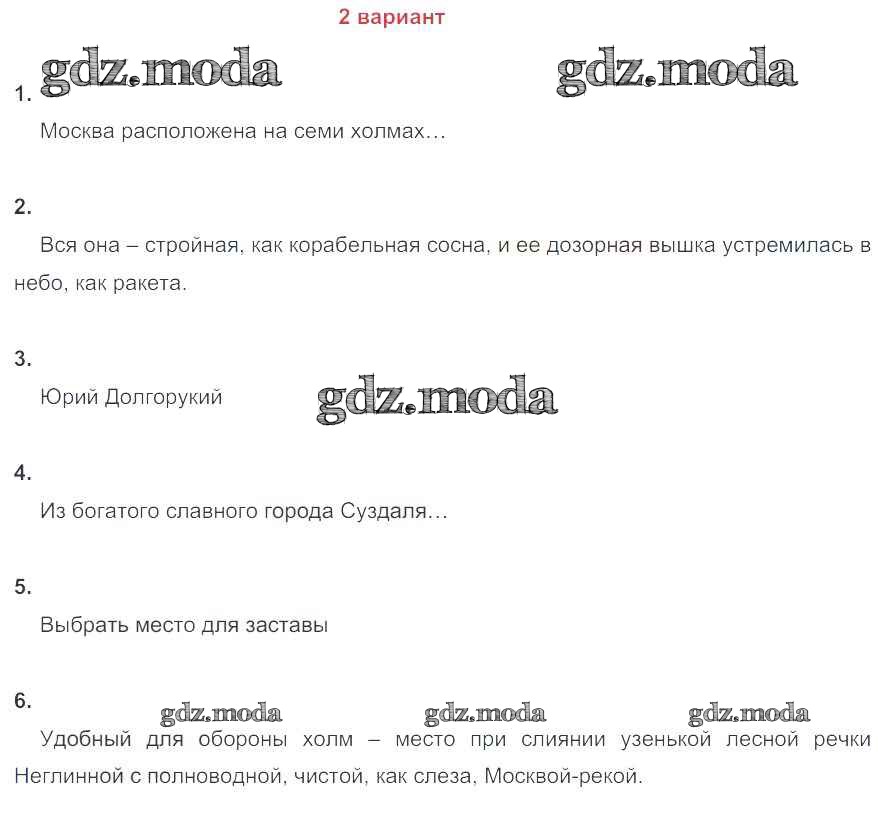 2 вариант

gdz.moda gdz.moda

1.

Москва расположена на семи холмах…

2.

Вся она – стройная, как корабельная сосна, и ее дозорная вышка устремилась в небо, как ракета.

3.

Юрий Долгорукий gdz.moda

4.

Из богатого славного города Суздаля…

5.

Выбрать место для заставы

6.

gdz.moda gdz.moda gdz.moda

Удобный для обороны холм – место при слиянии узенькой лесной речки Неглинной с полноводной, чистой, как слеза, Москвой-рекой.